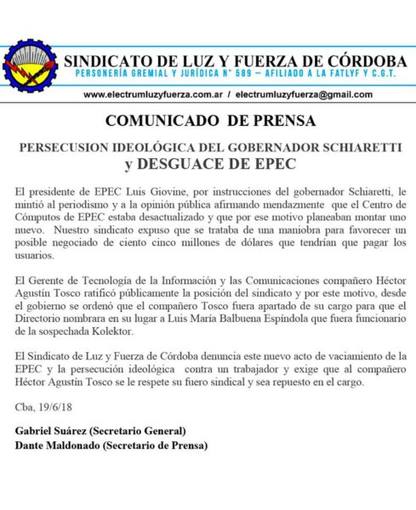 SINDICATO DE LUZ Y FUERZA DE CÓRDOBA
PERSONERÍA GREMIAL Y JURÍDICA N° 589 — AFILIADO A LA FATLYF Y C.G.T.

www.electrumluzyfuerza.com.ar / electrumluzyfuerza@gmail.com

COMUNICADO DE PRENSA

PERSECUSION IDEOLÓGICA DEL GOBERNADOR SCHIARETTI
y DESGUACE DE EPEC

El presidente de EPEC Luis Giovine, por instrucciones del gobernador Schiaretti, le mintió al periodismo y a la opinión pública afirmando mendazmente que el Centro de Cómputos de EPEC estaba desactualizado y que por ese motivo planeaban montar uno nuevo. Nuestro sindicato expuso que se trataba de una maniobra para favorecer un posible negociado de ciento cinco millones de dólares que tendrían que pagar los usuarios.

El Gerente de Tecnología de la Información y las Comunicaciones compañero Héctor Agustín Tosco ratificó públicamente la posición del sindicato y por este motivo, desde el gobierno se ordenó que el compañero Tosco fuera apartado de su cargo para que el Directorio nombrara en su lugar a Luis María Balbuena Espíndola que fuera funcionario de la sospechada Kolektor.

El Sindicato de Luz y Fuerza de Córdoba denuncia este nuevo acto de vaciamiento de la EPEC y la persecución ideológica contra un trabajador y exige que al compañero Héctor Agustín Tosco se le respete su fuero sindical y sea repuesto en el cargo.

Cba, 19/6/18

Gabriel Suárez (Secretario General)
Dante Maldonado (Secretario de Prensa)